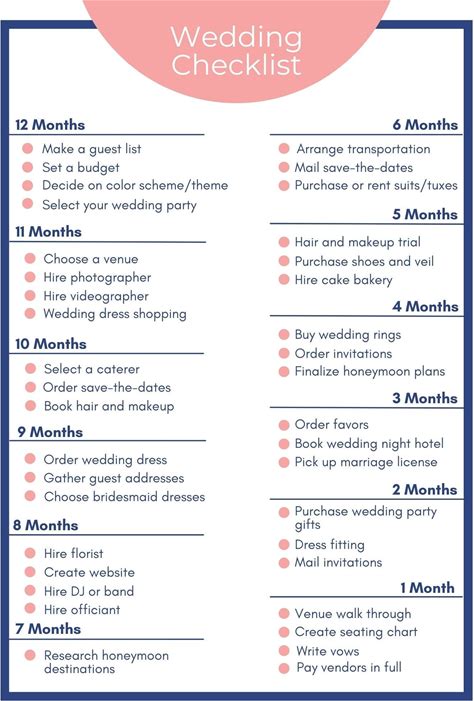 Wedding Checklist

12 Months
Make a guest list
Set a budget
Decide on color scheme/theme
Select your wedding party

11 Months
Choose a venue
Hire photographer
Hire videographer
Wedding dress shopping

10 Months
Select a caterer
Order save-the-dates
Book hair and makeup

9 Months
Order wedding dress
Gather guest addresses
Choose bridesmaid dresses

8 Months
Hire florist
Create website
Hire DJ or band
Hire officiant

7 Months
Research honeymoon destinations

6 Months
Arrange transportation
Mail save-the-dates
Purchase or rent suits/tuxes

5 Months
Hair and makeup trial
Purchase shoes and veil
Hire cake bakery

4 Months
Buy wedding rings
Order invitations
Finalize honeymoon plans

3 Months
Order favors
Book wedding night hotel
Pick up marriage license

2 Months
Purchase wedding party gifts
Dress fitting
Mail invitations

1 Month
Venue walk through
Create seating chart
Write vows
Pay vendors in full